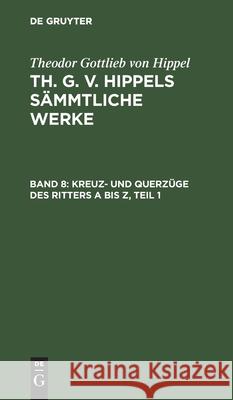 DE GRUYTER

Theodor Gottlieb von Hippel

TH. G. V. HIPPELS SÄMMTLICHE WERKE

BAND 8: KREUZ- UND QUERZÜGE DES RITTERS A BIS Z, TEIL 1

DE G

Kraina Książek